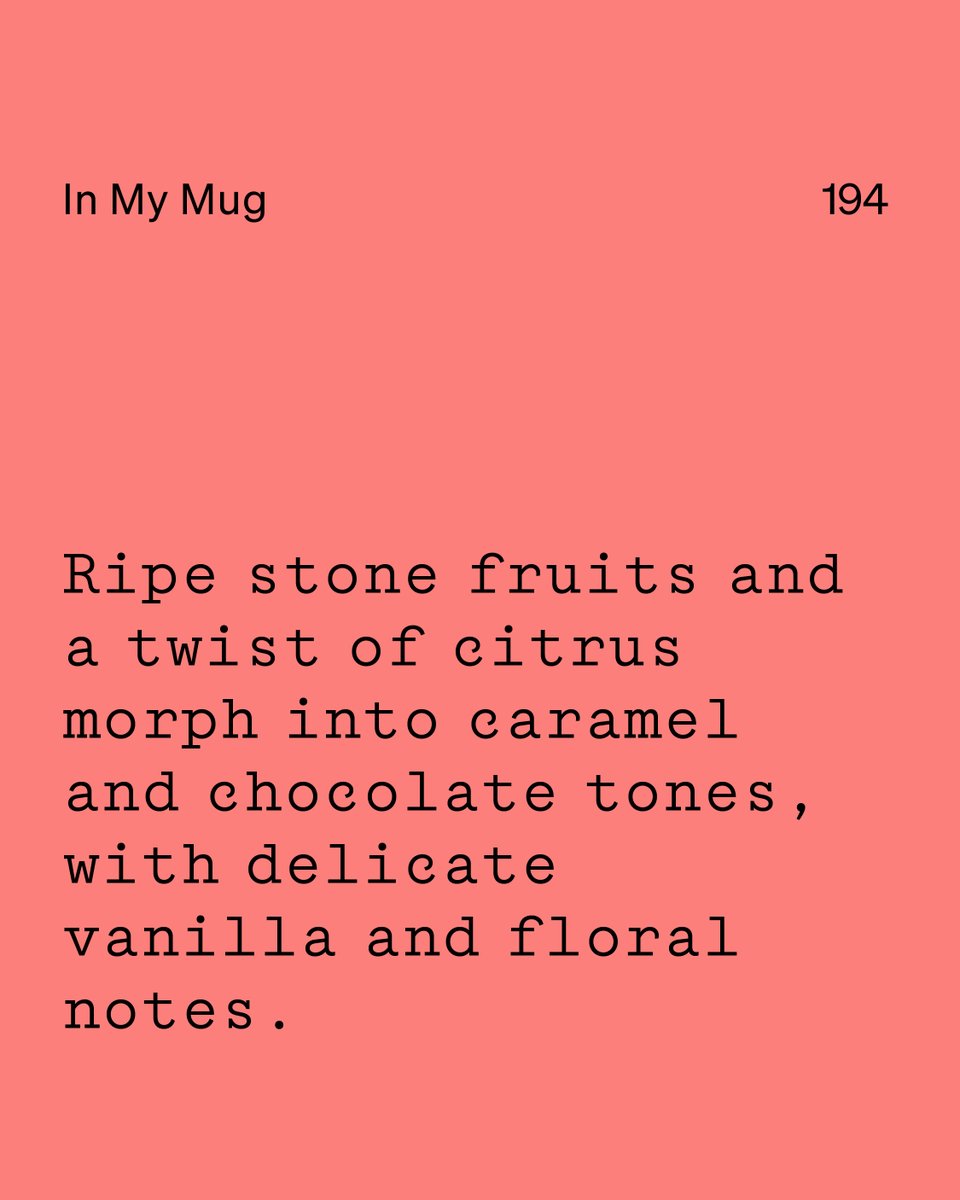 In My Mug 194

Ripe stone fruits and a twist of citrus morph into caramel and chocolate tones, with delicate vanilla and floral notes.